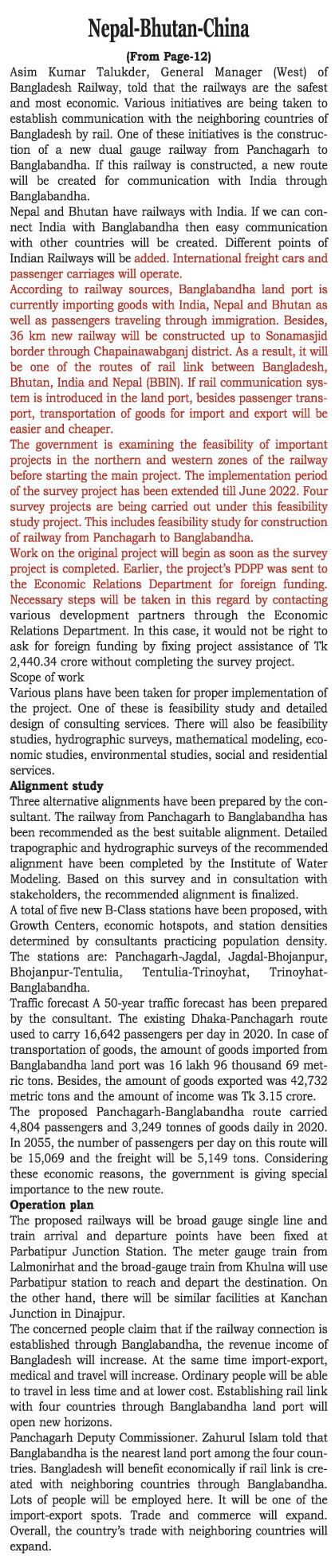 Nepal-Bhutan-China

(From Page-12)

Asim Kumar Talukder, General Manager (West) of Bangladesh Railway, told that the railways are the safest and most economic. Various initiatives are being taken to establish communication with the neighboring countries of Bangladesh by rail. One of these initiatives is the construction of a new dual gauge railway from Panchagarh to Banglabandha. If this railway is constructed, a new route will be created for communication with India through Banglabandha.

Nepal and Bhutan have railways with India. If we can connect India with Banglabandha then easy communication with other countries will be created. Different points of Indian Railways will be added. International freight cars and passenger carriages will operate.

According to railway sources, Banglabandha land port is currently importing goods with India, Nepal and Bhutan as well as passengers traveling through immigration. Besides, 36 km new railway will be constructed up to Sonamasjid border through Chapainawabganj district. As a result, it will be one of the routes of rail link between Bangladesh, Bhutan, India and Nepal (BBIN). If rail communication system is introduced in the land port, besides passenger transport, transportation of goods for import and export will be easier and cheaper.

The government is examining the feasibility of important projects in the northern and western zones of the railway before starting the main project. The implementation period of the survey project has been extended till June 2022. Four survey projects are being carried out under this feasibility study project. This includes feasibility study for construction of railway from Panchagarh to Banglabandha.

Work on the original project will begin as soon as the survey project is completed. Earlier, the project's PDPP was sent to the Economic Relations Department for foreign funding. Necessary steps will be taken in this regard by contacting various development partners through the Economic Relations Department. In this case, it would not be right to ask for foreign funding by fixing project assistance of Tk 2,440.34 crore without completing the survey project.

Scope of work

Various plans have been taken for proper implementation of the project. One of these is feasibility study and detailed design of consulting services. There will also be feasibility studies, hydrographic surveys, mathematical modeling, economic studies, environmental studies, social and residential services.

Alignment study

Three alternative alignments have been prepared by the consultant. The railway from Panchagarh to Banglabandha has been recommended as the best suitable alignment. Detailed trapographic and hydrographic surveys of the recommended alignment have been completed by the Institute of Water Modeling. Based on this survey and in consultation with stakeholders, the recommended alignment is finalized.

A total of five new B-Class stations have been proposed, with Growth Centers, economic hotspots, and station densities determined by consultants practicing population density. The stations are: Panchagarh-Jagdal, Jagdal-Bhojanpur, Bhojanpur-Tentulia, Tentulia-Trinoyhat, Trinoyhat-Banglabandha.

Traffic forecast A 50-year traffic forecast has been prepared by the consultant. The existing Dhaka-Panchagarh route used to carry 16,642 passengers per day in 2020. In case of transportation of goods, the amount of goods imported from Banglabandha land port was 16 lakh 96 thousand 69 metric tons. Besides, the amount of goods exported was 42,732 metric tons and the amount of income was Tk 3.15 crore.

The proposed Panchagarh-Banglabandha route carried 4,804 passengers and 3,249 tonnes of goods daily in 2020. In 2055, the number of passengers per day on this route will be 15,069 and the freight will be 5,149 tons. Considering these economic reasons, the government is giving special importance to the new route.

Operation plan

The proposed railways will be broad gauge single line and train arrival and departure points have been fixed at Parbatipur Junction Station. The meter gauge train from Lalmonirhat and the broad-gauge train from Khulna will use Parbatipur station to reach and depart the destination. On the other hand, there will be similar facilities at Kanchan Junction in Dinajpur.

The concerned people claim that if the railway connection is established through Banglabandha, the revenue income of Bangladesh will increase. At the same time import-export, medical and travel will increase. Ordinary people will be able to travel in less time and at lower cost. Establishing rail link with four countries through Banglabandha land port will open new horizons.

Panchagarh Deputy Commissioner. Zahurul Islam told that Banglabandha is the nearest land port among the four countries. Bangladesh will benefit economically if rail link is created with neighboring countries through Banglabandha. Lots of people will be employed here. It will be one of the import-export spots. Trade and commerce will expand. Overall, the country's trade with neighboring countries will expand.